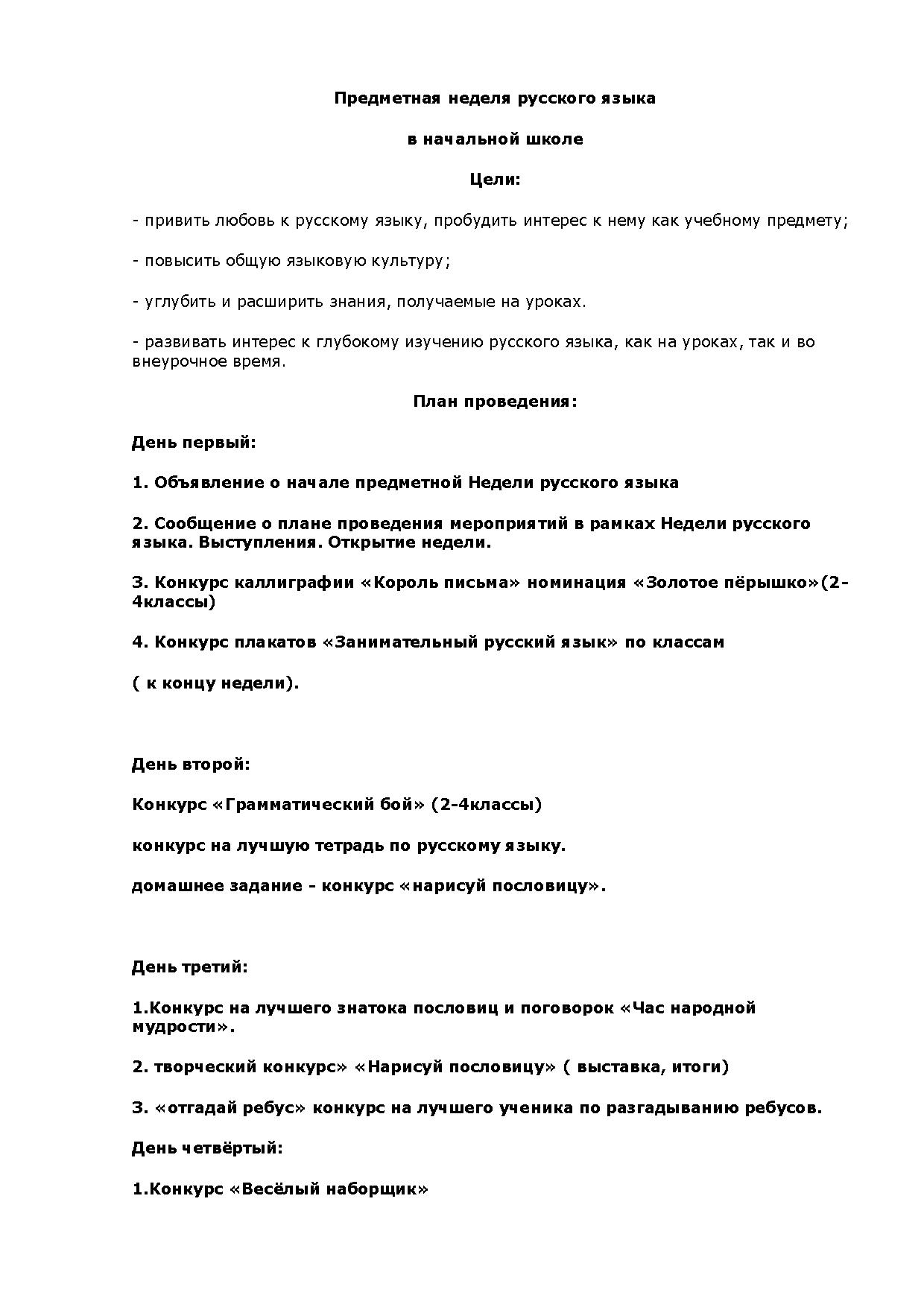 Предметная неделя русского языка

в начальной школе

Цели:

- привить любовь к русскому языку, пробудить интерес к нему как учебному предмету;

- повысить общую языковую культуру;

- углубить и расширить знания, получаемые на уроках.

- развивать интерес к глубокому изучению русского языка, как на уроках, так и во внеурочное время.

План проведения:

День первый:

1. Объявление о начале предметной Недели русского языка

2. Сообщение о плане проведения мероприятий в рамках Недели русского языка. Выступления. Открытие недели.

3. Конкурс каллиграфии «Король письма» номинация «Золотое пёрышко»(2-4классы)

4. Конкурс плакатов «Занимательный русский язык» по классам

( к концу недели).

День второй:

Конкурс «Грамматический бой» (2-4классы)

конкурс на лучшую тетрадь по русскому языку.

домашнее задание - конкурс «нарисуй пословицу».

День третий:

1.Конкурс на лучшего знатока пословиц и поговорок «Час народной мудрости».

2. творческий конкурс» «Нарисуй пословицу» ( выставка, итоги)

3. «отгадай ребус» конкурс на лучшего ученика по разгадыванию ребусов.

День четвёртый:

1.Конкурс «Весёлый наборщик»